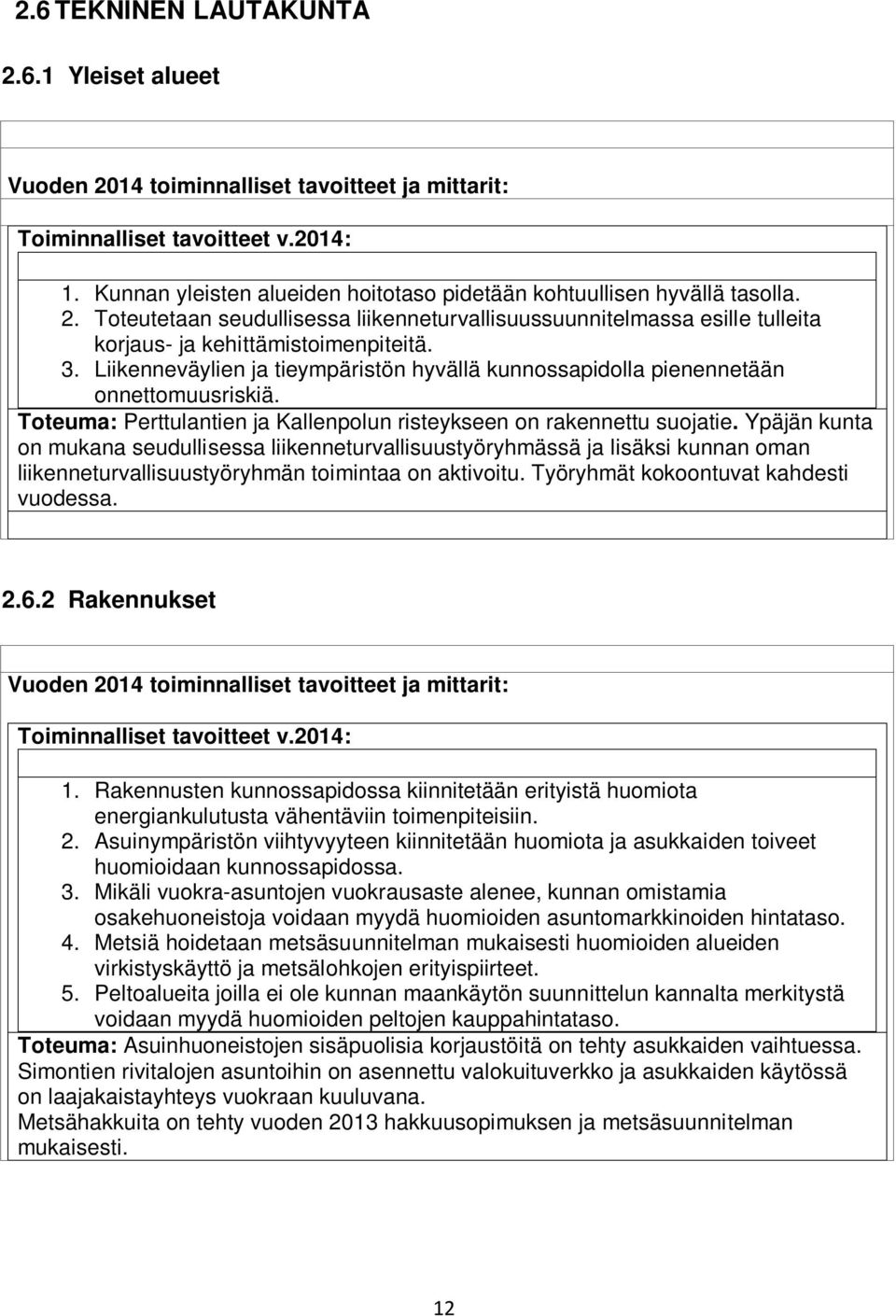 2.6 TEKNINEN LAUTAKUNTA

2.6.1 Yleiset alueet

Vuoden 2014 toiminnalliset tavoitteet ja mittarit:

Toiminnalliset tavoitteet v.2014:

1. Kunnan yleisten alueiden hoitotaso pidetään kohtuullisen hyvällä tasolla.
2. Toteutetaan seudullisessa liikenneturvallisuussuunnitelmassa esille tulleita korjaus- ja kehittämistoimenpiteitä.
3. Liikenneväylien ja tieympäristön hyvällä kunnossapidolla pienennetään onnettomuusriskiä.

Toteuma: Perttulantien ja Kallenpolun risteykseen on rakennettu suojatie. Ypäjän kunta on mukana seudullisessa liikenneturvallisuustyöryhmässä ja lisäksi kunnan oman liikenneturvallisuustyöryhmän toimintaa on aktivoitu. Työryhmät kokoontuvat kahdesti vuodessa.

2.6.2 Rakennukset

Vuoden 2014 toiminnalliset tavoitteet ja mittarit:

Toiminnalliset tavoitteet v.2014:

1. Rakennusten kunnossapidossa kiinnitetään erityistä huomiota energiankulutusta vähentäviin toimenpiteisiin.
2. Asuinympäristön viihtyvyyteen kiinnitetään huomiota ja asukkaiden toiveet huomioidaan kunnossapidossa.
3. Mikäli vuokra-asuntojen vuokrausaste alenee, kunnan omistamia osakehuoneistoja voidaan myydä huomioiden asuntomarkkinoiden hintataso.
4. Metsiä hoidetaan metsäsuunnitelman mukaisesti huomioiden alueiden virkistyskäyttö ja metsälohkojen erityispiirteet.
5. Peltoalueita joilla ei ole kunnan maankäytön suunnittelun kannalta merkitystä voidaan myydä huomioiden peltojen kauppahintataso.

Toteuma: Asuinhuoneistojen sisäpuolisia korjaustöitä on tehty asukkaiden vaihtuessa. Simontien rivitalojen asuntoihin on asennettu valokuituverkko ja asukkaiden käytössä on laajakaistayhteys vuokraan kuuluvana.
Metsähakkuita on tehty vuoden 2013 hakkuusopimuksen ja metsäsuunnitelman mukaisesti.

12